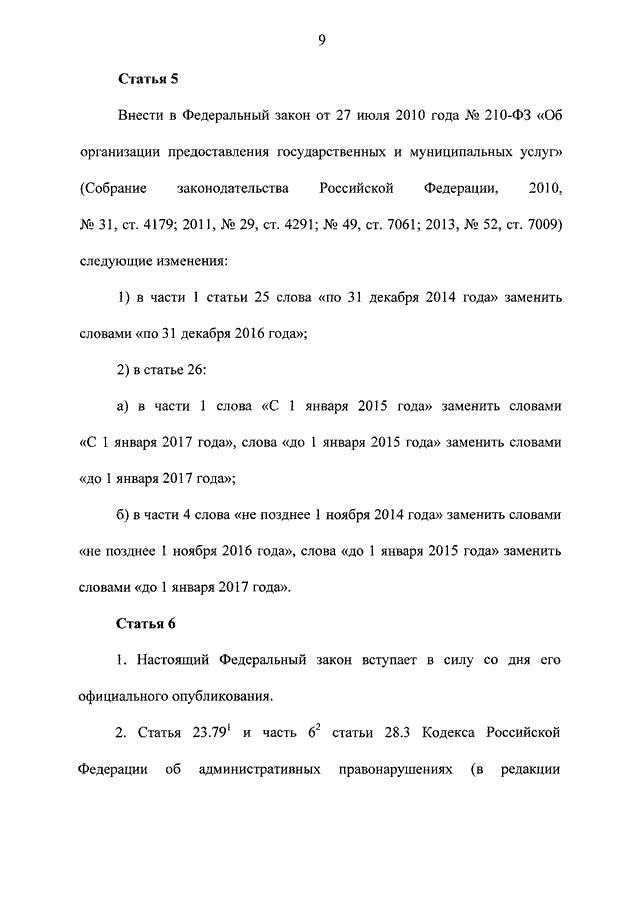 9

Статья 5

Внести в Федеральный закон от 27 июля 2010 года № 210-ФЗ «Об организации предоставления государственных и муниципальных услуг» (Собрание законодательства Российской Федерации, 2010, № 31, ст. 4179; 2011, № 29, ст. 4291; № 49, ст. 7061; 2013, № 52, ст. 7009) следующие изменения:

1) в части 1 статьи 25 слова «по 31 декабря 2014 года» заменить словами «по 31 декабря 2016 года»;

2) в статье 26:

а) в части 1 слова «С 1 января 2015 года» заменить словами «С 1 января 2017 года», слова «до 1 января 2015 года» заменить словами «до 1 января 2017 года»;

б) в части 4 слова «не позднее 1 ноября 2014 года» заменить словами «не позднее 1 ноября 2016 года», слова «до 1 января 2015 года» заменить словами «до 1 января 2017 года».

Статья 6

1. Настоящий Федеральный закон вступает в силу со дня его официального опубликования.

2. Статья $23.79^1$ и часть $6^2$ статьи 28.3 Кодекса Российской Федерации об административных правонарушениях (в редакции